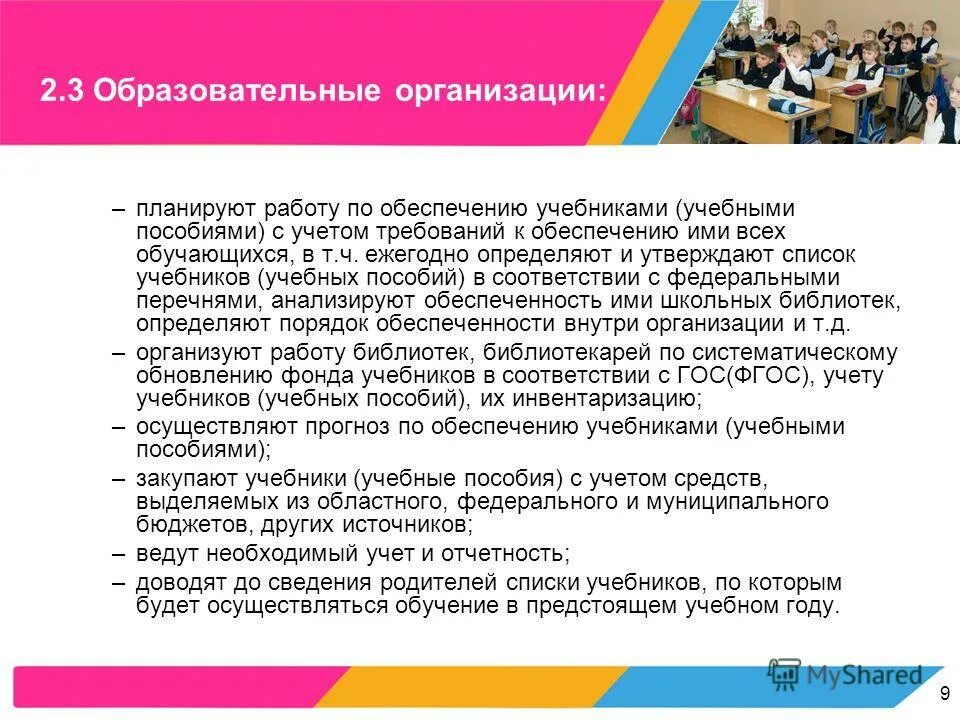 2.3 Образовательные организации:

– планируют работу по обеспечению учебниками (учебными пособиями) с учетом требований к обеспечению ими всех обучающихся, в т.ч. ежегодно определяют и утверждают список учебников (учебных пособий) в соответствии с федеральными перечнями, анализируют обеспеченность ими школьных библиотек, определяют порядок обеспеченности внутри организации и т.д.

– организуют работу библиотек, библиотекарей по систематическому обновлению фонда учебников в соответствии с ГОС(ФГОС), учету учебников (учебных пособий), их инвентаризацию;

– осуществляют прогноз по обеспечению учебниками (учебными пособиями);

– закупают учебники (учебные пособия) с учетом средств, выделяемых из областного, федерального и муниципального бюджетов, других источников;

– ведут необходимый учет и отчетность;

– доводят до сведения родителей списки учебников, по которым будет осуществляться обучение в предстоящем учебном году.

MyShared

9